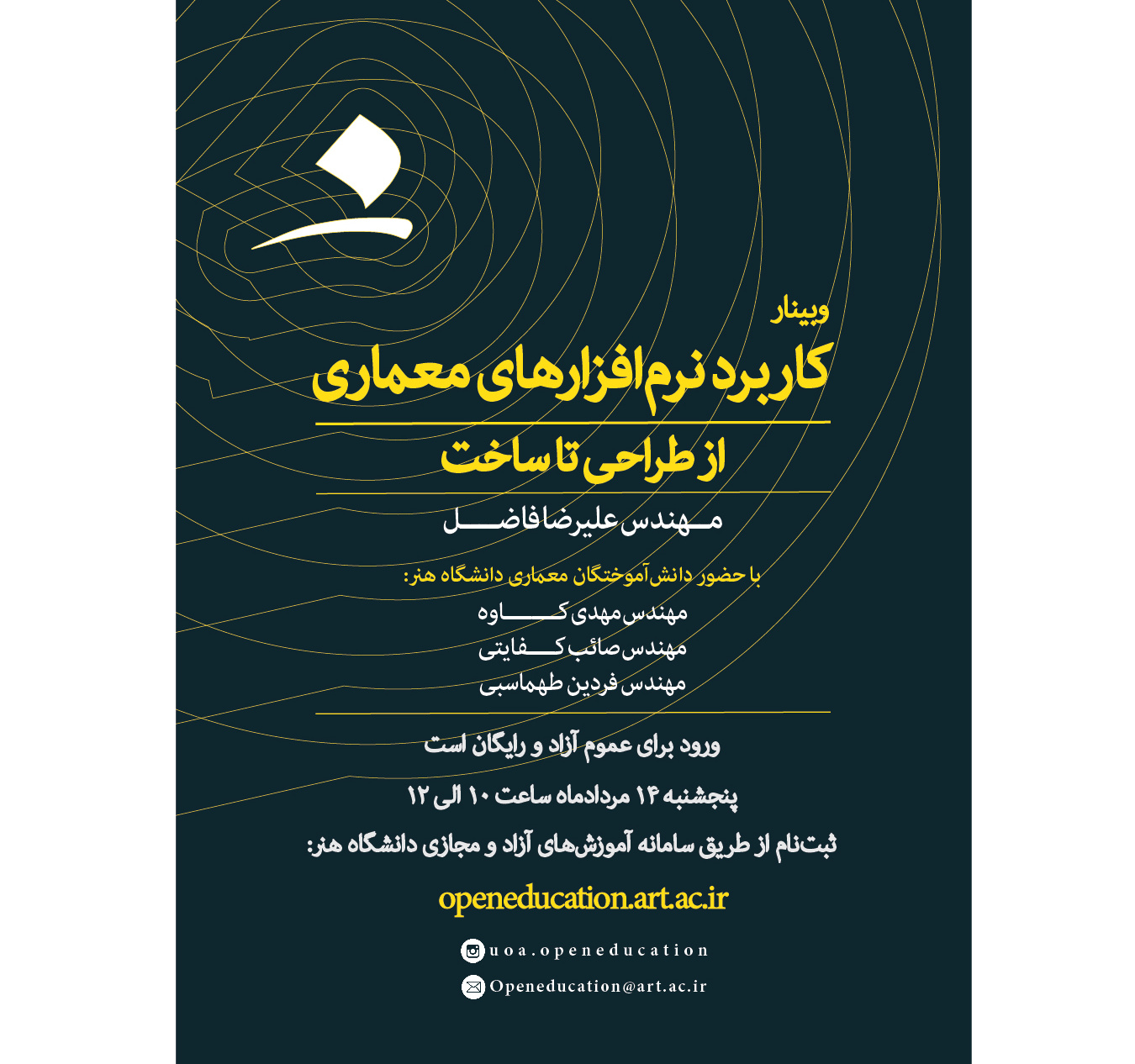 وبینار
کاربرد نرم‌افزارهای معماری

از طراحی تا ساخت

مهندس علیرضا فاضل

با حضور دانش‌آموختگان معماری دانشگاه هنر:
مهندس مهدی کاوه
مهندس صائب کفایتی
مهندس فردین طهماسبی

ورود برای عموم آزاد و رایگان است

پنجشنبه ۱۴ مردادماه ساعت ۱۰ الی ۱۲

ثبت‌نام از طریق سامانه آموزش‌های آزاد و مجازی دانشگاه هنر:

openeducation.art.ac.ir

uoa.openeducation

Openeducation@art.ac.ir